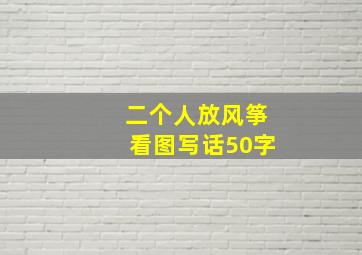 二个人放风筝
看图写话50字